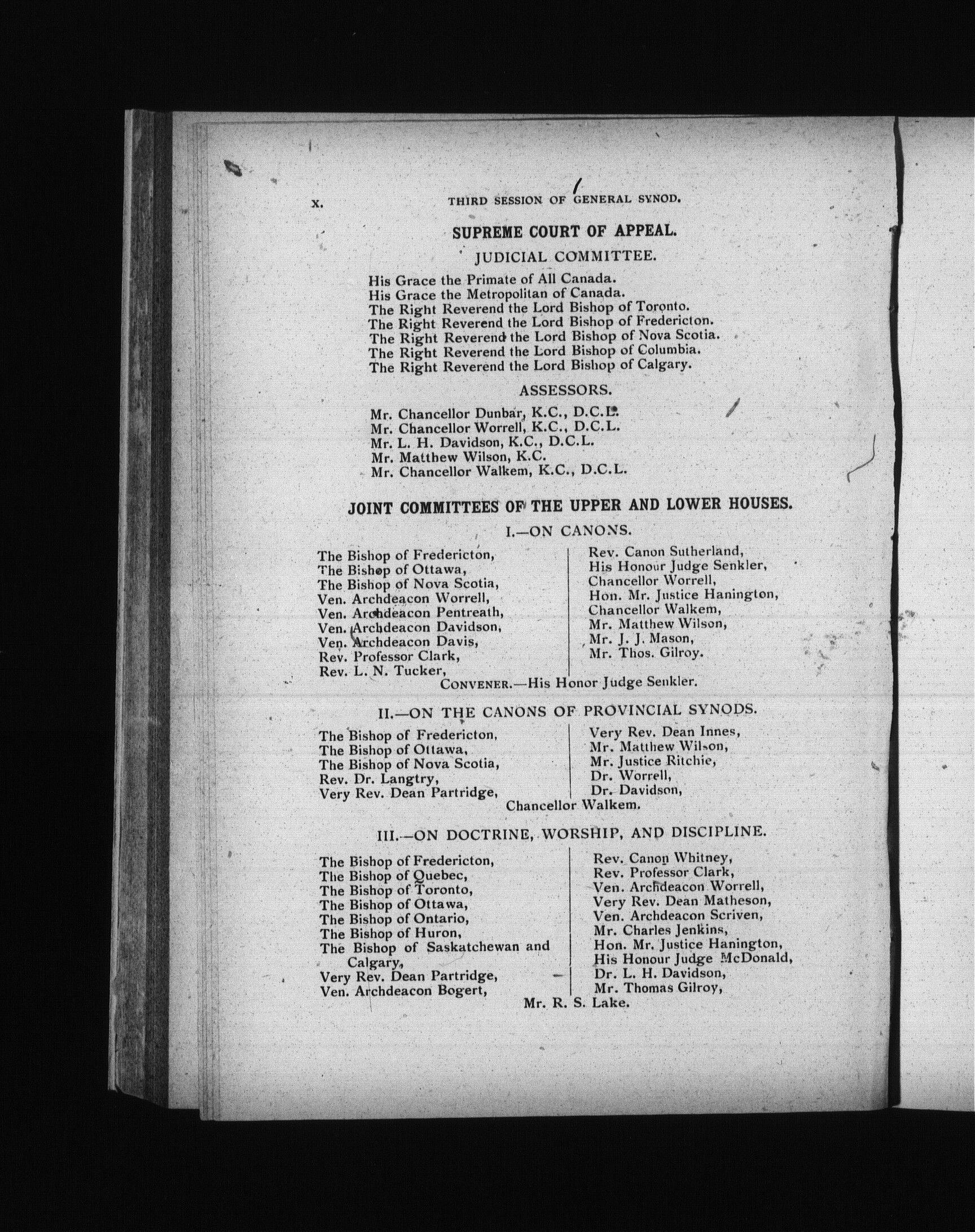 x. THIRD SESSION OF GENERAL SYNOD.

SUPREME COURT OF APPEAL.

JUDICIAL COMMITTEE.

His Grace the Primate of All Canada.
His Grace the Metropolitan of Canada.
The Right Reverend the Lord Bishop of Toronto.
The Right Reverend the Lord Bishop of Fredericton.
The Right Reverend the Lord Bishop of Nova Scotia.
The Right Reverend the Lord Bishop of Columbia.
The Right Reverend the Lord Bishop of Calgary.

ASSESSORS.

Mr. Chancellor Dunbar, K.C., D.C.L.
Mr. Chancellor Worrell, K.C., D.C.L.
Mr. L. H. Davidson, K.C., D.C.L.
Mr. Matthew Wilson, K.C.
Mr. Chancellor Walkem, K.C., D.C.L.

JOINT COMMITTEES OF THE UPPER AND LOWER HOUSES.

I.—ON CANONS.

The Bishop of Fredericton,
The Bishop of Ottawa,
The Bishop of Nova Scotia,
Ven. Archdeacon Worrell,
Ven. Archdeacon Pentreath,
Ven. Archdeacon Davidson,
Ven. Archdeacon Davis,
Rev. Professor Clark,
Rev. L. N. Tucker,

Rev. Canon Sutherland,
His Honour Judge Senkler,
Chancellor Worrell,
Hon. Mr. Justice Hanington,
Chancellor Walkem,
Mr. Matthew Wilson,
Mr. J. J. Mason,
Mr. Thos. Gilroy.

CONVENER.—His Honor Judge Senkler.

II.—ON THE CANONS OF PROVINCIAL SYNODS.

The Bishop of Fredericton,
The Bishop of Ottawa,
The Bishop of Nova Scotia,
Rev. Dr. Langtry,
Very Rev. Dean Partridge,

Very Rev. Dean Innes,
Mr. Matthew Wilson,
Mr. Justice Ritchie,
Dr. Worrell,
Dr. Davidson,

Chancellor Walkem.

III.—ON DOCTRINE, WORSHIP, AND DISCIPLINE.

The Bishop of Fredericton,
The Bishop of Quebec,
The Bishop of Toronto,
The Bishop of Ottawa,
The Bishop of Ontario,
The Bishop of Huron,
The Bishop of Saskatchewan and Calgary,
Very Rev. Dean Partridge,
Ven. Archdeacon Bogert,

Rev. Canon Whitney,
Rev. Professor Clark,
Ven. Archdeacon Worrell,
Very Rev. Dean Matheson,
Ven. Archdeacon Scriven,
Mr. Charles Jenkins,
Hon. Mr. Justice Hanington,
His Honour Judge McDonald,
Dr. L. H. Davidson,
Mr. Thomas Gilroy,

Mr. R. S. Lake.